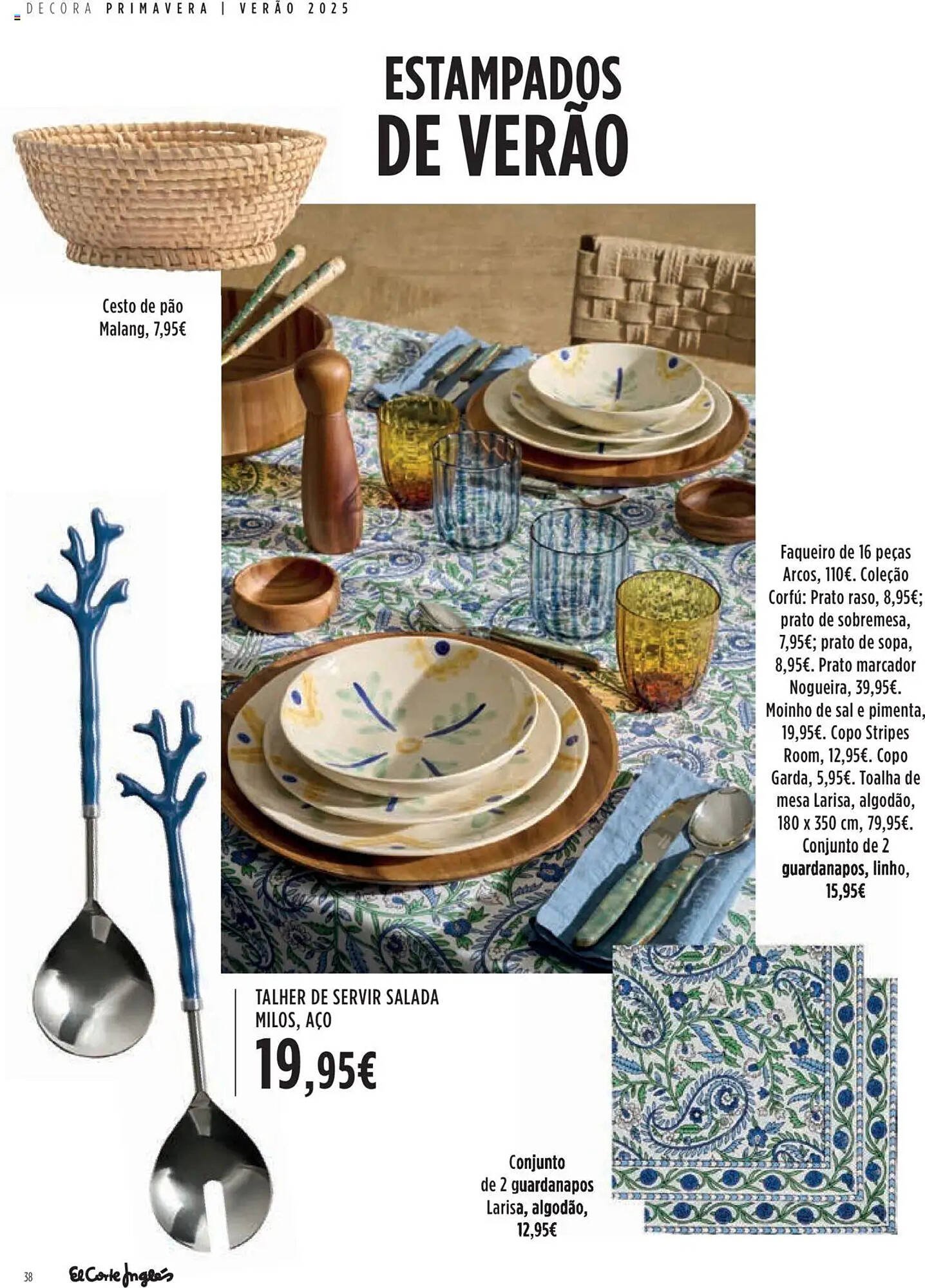 DECORA PRIMAVERA | VERÃO 2025

ESTAMPADOS DE VERÃO

Cesto de pão Malang, 7,95€

Faqueiro de 16 peças Arcos, 110€. Coleção Corfú: Prato raso, 8,95€; prato de sobremesa, 7,95€; prato de sopa, 8,95€. Prato marcador Nogueira, 39,95€. Moinho de sal e pimenta, 19,95€. Copo Stripes Room, 12,95€. Copo Garda, 5,95€. Toalha de mesa Larisa, algodão, 180 x 350 cm, 79,95€. Conjunto de 2 guardanapos, linho, 15,95€

TALHER DE SERVIR SALADA MILOS, AÇO
19,95€

Conjunto de 2 guardanapos Larisa, algodão, 12,95€

38 El Corte Inglés